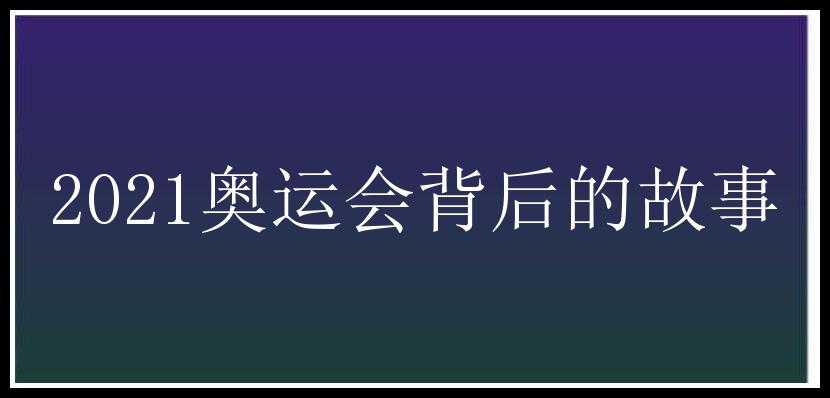 2021奥运会背后的故事